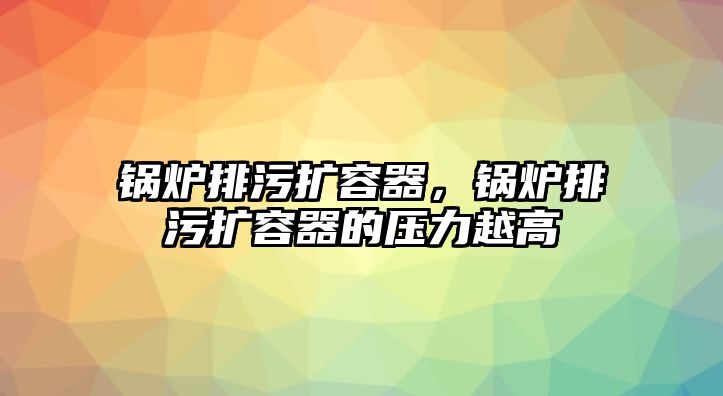 锅炉排污扩容器，锅炉排污扩容器的压力越高